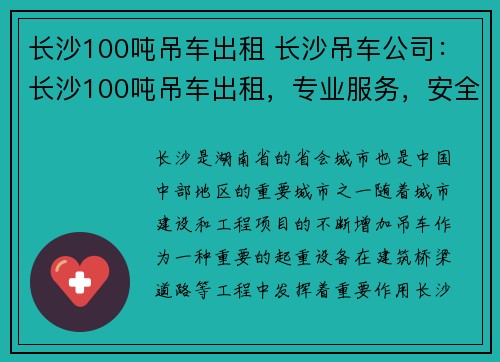 长沙100吨吊车出租 长沙吊车公司：长沙100吨吊车出租，专业服务，安全

长沙是湖南省的省会城市也是中国中部地区的重要城市之一随着城市建设和工程项目的不断增加吊车作为一种重要的起重设备在建筑桥梁道路等工程中发挥着重要作用长沙